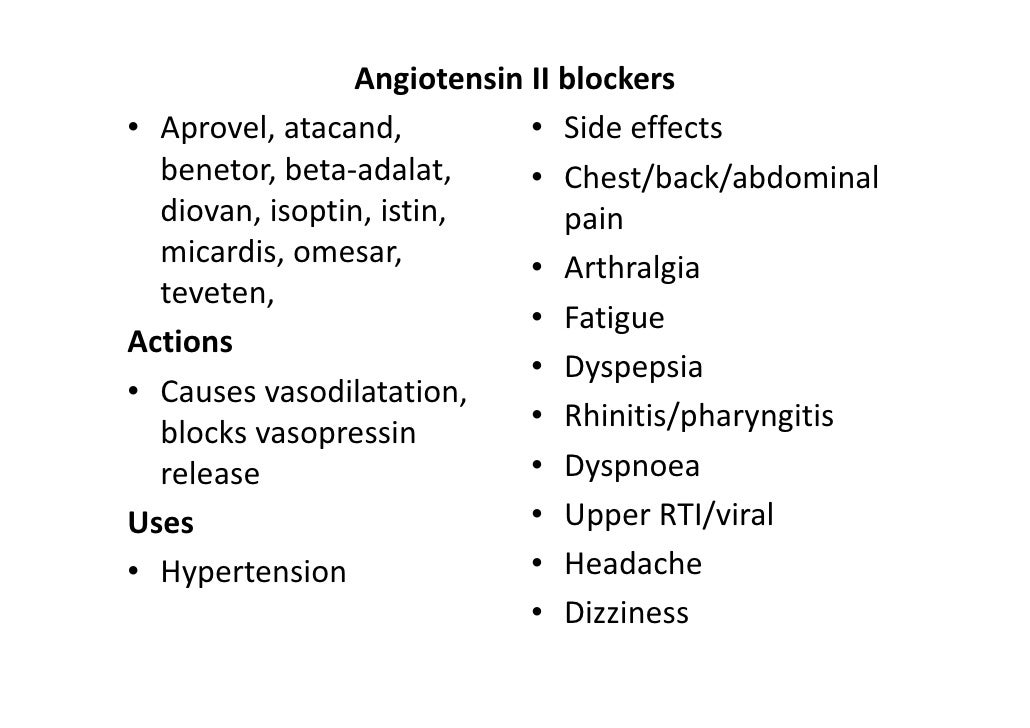 Angiotensin II blockers

• Aprovel, atacand, benetor, beta-adalat, diovan, isoptin, istin, micardis, omesar, teveten,

Actions

• Causes vasodilatation, blocks vasopressin release

Uses

• Hypertension

• Side effects
• Chest/back/abdominal pain
• Arthralgia
• Fatigue
• Dyspepsia
• Rhinitis/pharyngitis
• Dyspnoea
• Upper RTI/viral
• Headache
• Dizziness